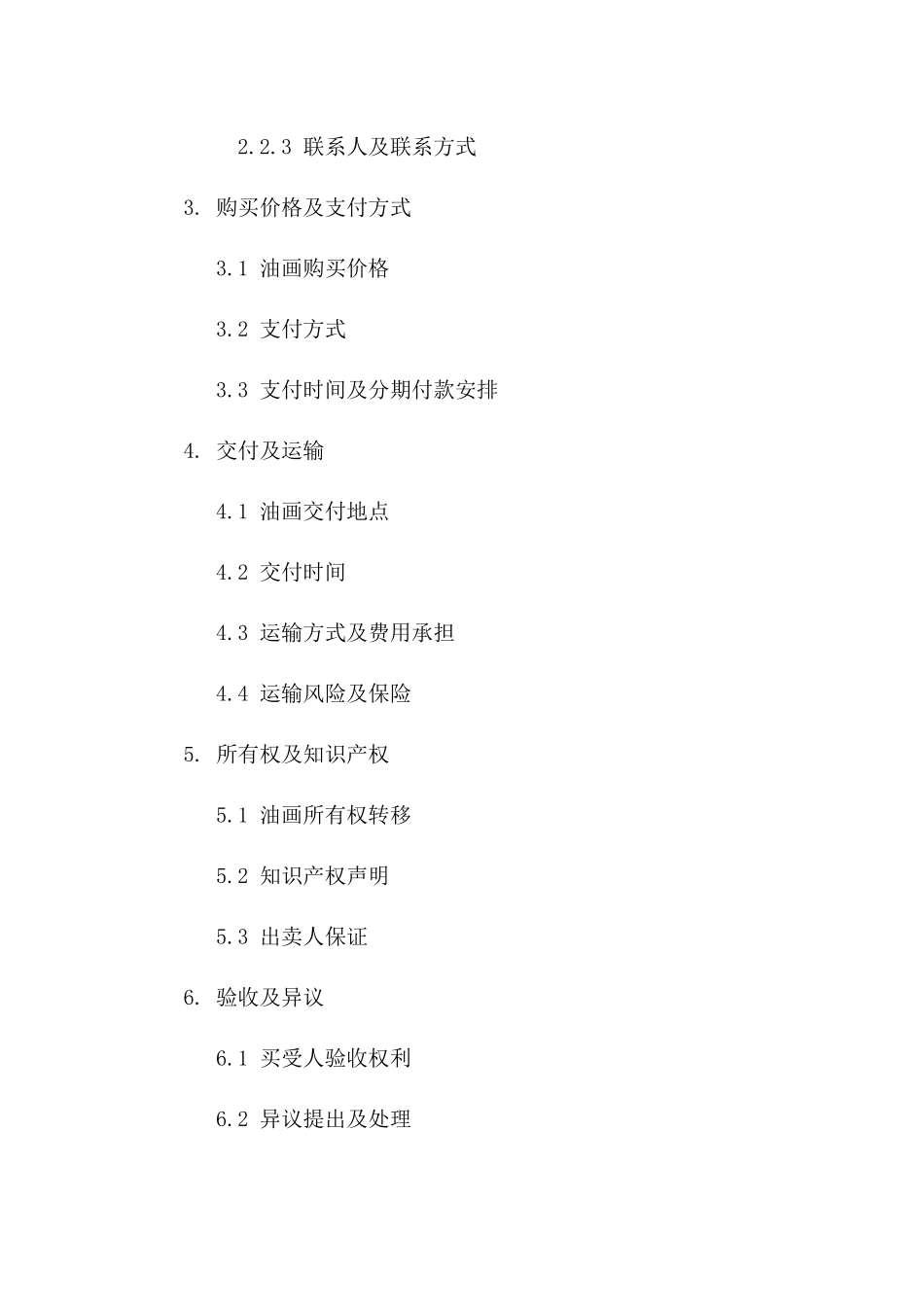 2.2.3 联系人及联系方式

3. 购买价格及支付方式

3.1 油画购买价格

3.2 支付方式

3.3 支付时间及分期付款安排

4. 交付及运输

4.1 油画交付地点

4.2 交付时间

4.3 运输方式及费用承担

4.4 运输风险及保险

5. 所有权及知识产权

5.1 油画所有权转移

5.2 知识产权声明

5.3 出卖人保证

6. 验收及异议

6.1 买受人验收权利

6.2 异议提出及处理